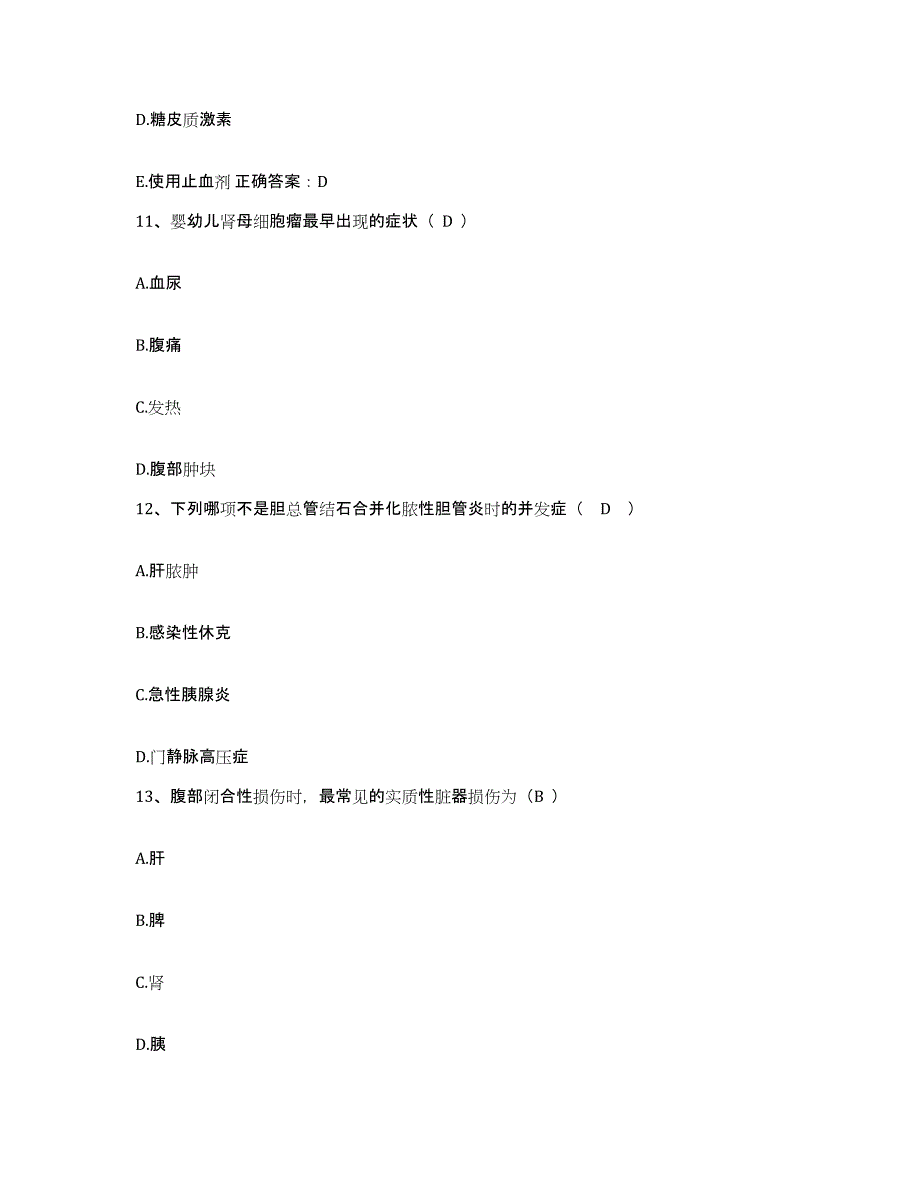 D.糖皮质激素

E.使用止血剂 正确答案：D

11、婴幼儿肾母细胞瘤最早出现的症状（ D ）

A.血尿

B.腹痛

C.发热

D.腹部肿块

12、下列哪项不是胆总管结石合并化脓性胆管炎时的并发症（ D ）

A.肝脓肿

B.感染性休克

C.急性胰腺炎

D.门静脉高压症

13、腹部闭合性损伤时，最常见的实质性脏器损伤为（B ）

A.肝

B.脾

C.肾

D.胰